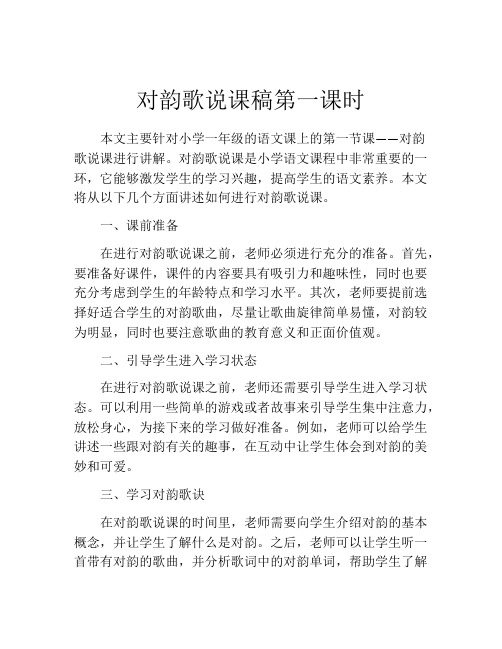 对韵歌说课稿第一课时

本文主要针对小学一年级的语文课上的第一节课——对韵歌说课进行讲解。对韵歌说课是小学语文课程中非常重要的一环，它能够激发学生的学习兴趣，提高学生的语文素养。本文将从以下几个方面讲述如何进行对韵歌说课。

一、课前准备

在进行对韵歌说课之前，老师必须进行充分的准备。首先，要准备好课件，课件的内容要具有吸引力和趣味性，同时也要充分考虑到学生的年龄特点和学习水平。其次，老师要提前选择好适合学生的对韵歌曲，尽量让歌曲旋律简单易懂，对韵较为明显，同时也要注意歌曲的教育意义和正面价值观。

二、引导学生进入学习状态

在进行对韵歌说课之前，老师还需要引导学生进入学习状态。可以利用一些简单的游戏或者故事来引导学生集中注意力，放松身心，为接下来的学习做好准备。例如，老师可以给学生讲述一些跟对韵有关的趣事，在互动中让学生体会到对韵的美妙和可爱。

三、学习对韵歌诀

在对韵歌说课的时间里，老师需要向学生介绍对韵的基本概念，并让学生了解什么是对韵。之后，老师可以让学生听一首带有对韵的歌曲，并分析歌词中的对韵单词，帮助学生了解